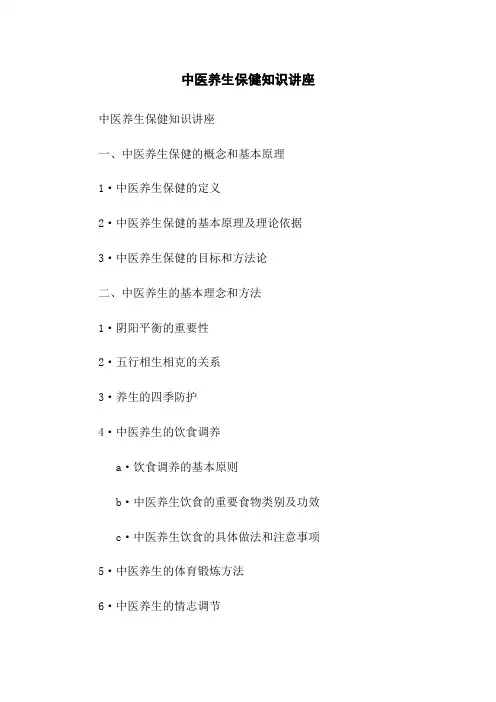 中医养生保健知识讲座

中医养生保健知识讲座

一、中医养生保健的概念和基本原理

1·中医养生保健的定义

2·中医养生保健的基本原理及理论依据

3·中医养生保健的目标和方法论

二、中医养生的基本理念和方法

1·阴阳平衡的重要性

2·五行相生相克的关系

3·养生的四季防护

4·中医养生的饮食调养

a·饮食调养的基本原则

b·中医养生饮食的重要食物类别及功效

c·中医养生饮食的具体做法和注意事项

5·中医养生的体育锻炼方法

6·中医养生的情志调节